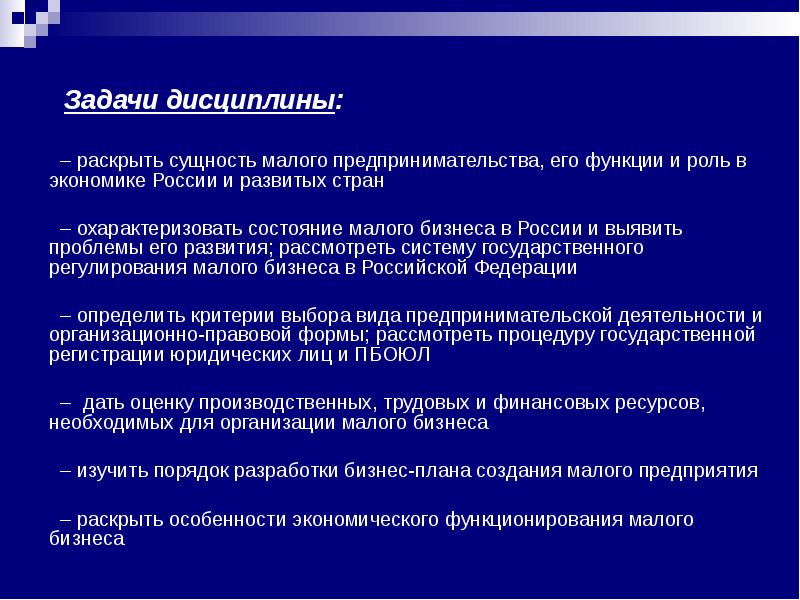 Задачи дисциплины:

– раскрыть сущность малого предпринимательства, его функции и роль в экономике России и развитых стран

– охарактеризовать состояние малого бизнеса в России и выявить проблемы его развития; рассмотреть систему государственного регулирования малого бизнеса в Российской Федерации

– определить критерии выбора вида предпринимательской деятельности и организационно-правовой формы; рассмотреть процедуру государственной регистрации юридических лиц и ПБОЮЛ

– дать оценку производственных, трудовых и финансовых ресурсов, необходимых для организации малого бизнеса

– изучить порядок разработки бизнес-плана создания малого предприятия

– раскрыть особенности экономического функционирования малого бизнеса